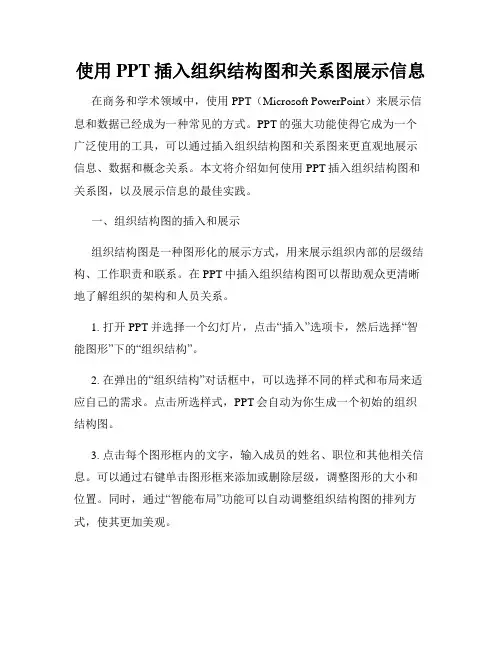 使用 PPT 插入组织结构图和关系图展示信息

在商务和学术领域中，使用 PPT（Microsoft PowerPoint）来展示信息和数据已经成为一种常见的方式。PPT 的强大功能使得它成为一个广泛使用的工具，可以通过插入组织结构图和关系图来更直观地展示信息、数据和概念关系。本文将介绍如何使用 PPT 插入组织结构图和关系图，以及展示信息的最佳实践。

一、组织结构图的插入和展示

组织结构图是一种图形化的展示方式，用来展示组织内部的层级结构、工作职责和联系。在 PPT 中插入组织结构图可以帮助观众更清晰地了解组织的架构和人员关系。

1. 打开 PPT 并选择一个幻灯片，点击“插入”选项卡，然后选择“智能图形”下的“组织结构”。

2. 在弹出的“组织结构”对话框中，可以选择不同的样式和布局来适应自己的需求。点击所选样式，PPT 会自动为你生成一个初始的组织结构图。

3. 点击每个图形框内的文字，输入成员的姓名、职位和其他相关信息。可以通过右键单击图形框来添加或删除层级，调整图形的大小和位置。同时，通过“智能布局”功能可以自动调整组织结构图的排列方式，使其更加美观。